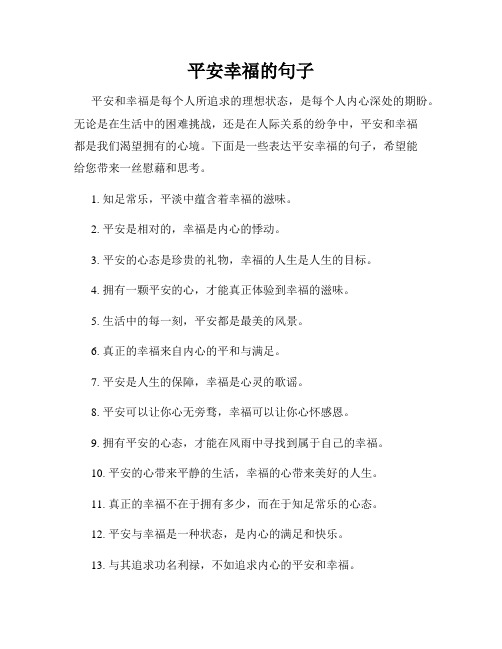 平安幸福的句子

平安和幸福是每个人所追求的理想状态，是每个人内心深处的期盼。无论是在生活中的困难挑战，还是在人际关系的纷争中，平安和幸福都是我们渴望拥有的心境。下面是一些表达平安幸福的句子，希望能给您带来一丝慰藉和思考。

1. 知足常乐，平淡中蕴含着幸福的滋味。

2. 平安是相对的，幸福是内心的悸动。

3. 平安的心态是珍贵的礼物，幸福的人生是人生的目标。

4. 拥有一颗平安的心，才能真正体验到幸福的滋味。

5. 生活中的每一刻，平安都是最美的风景。

6. 真正的幸福来自内心的平和与满足。

7. 平安是人生的保障，幸福是心灵的歌谣。

8. 平安可以让你心无旁骛，幸福可以让你心怀感恩。

9. 拥有平安的心态，才能在风雨中寻找到属于自己的幸福。

10. 平安的心带来平静的生活，幸福的心带来美好的人生。

11. 真正的幸福不在于拥有多少，而在于知足常乐的心态。

12. 平安与幸福是一种状态，是内心的满足和快乐。

13. 与其追求功名利禄，不如追求内心的平安和幸福。